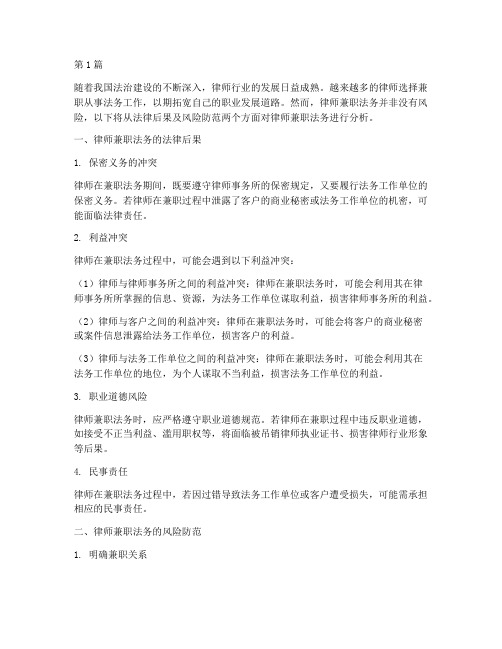 第1篇

随着我国法治建设的不断深入，律师行业的发展日益成熟。越来越多的律师选择兼职从事法务工作，以期拓宽自己的职业发展道路。然而，律师兼职法务并非没有风险，以下将从法律后果及风险防范两个方面对律师兼职法务进行分析。

一、律师兼职法务的法律后果

1. 保密义务的冲突

律师在兼职法务期间，既要遵守律师事务所的保密规定，又要履行法务工作单位的保密义务。若律师在兼职过程中泄露了客户的商业秘密或法务工作单位的机密，可能面临法律责任。

2. 利益冲突

律师在兼职法务过程中，可能会遇到以下利益冲突：

（1）律师与律师事务所之间的利益冲突：律师在兼职法务时，可能会利用其在律师事务所所掌握的信息、资源，为法务工作单位谋取利益，损害律师事务所的利益。

（2）律师与客户之间的利益冲突：律师在兼职法务时，可能会将客户的商业秘密或案件信息泄露给法务工作单位，损害客户的利益。

（3）律师与法务工作单位之间的利益冲突：律师在兼职法务时，可能会利用其在法务工作单位的地位，为个人谋取不当利益，损害法务工作单位的利益。

3. 职业道德风险

律师兼职法务时，应严格遵守职业道德规范。若律师在兼职过程中违反职业道德，如接受不正当利益、滥用职权等，将面临被吊销律师执业证书、损害律师行业形象等后果。

4. 民事责任

律师在兼职法务过程中，若因过错导致法务工作单位或客户遭受损失，可能需承担相应的民事责任。

二、律师兼职法务的风险防范

1. 明确兼职关系